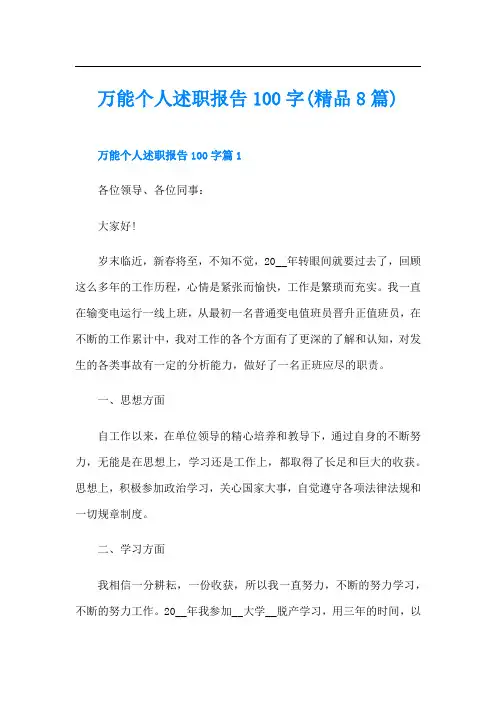 万能个人述职报告 100 字(精品 8 篇)

万能个人述职报告 100 字篇 1

各位领导、各位同事：

大家好!

岁末临近，新春将至，不知不觉，20__年转眼间就要过去了，回顾这么多年的工作历程，心情是紧张而愉快，工作是繁琐而充实。我一直在输变电运行一线上班，从最初一名普通变电值班员晋升正值班员，在不断的工作累计中，我对工作的各个方面有了更深的了解和认知，对发生的各类事故有一定的分析能力，做好了一名正班应尽的职责。

一、思想方面

自工作以来，在单位领导的精心培养和教导下，通过自身的不断努力，无能是在思想上，学习还是工作上，都取得了长足和巨大的收获。思想上，积极参加政治学习，关心国家大事，自觉遵守各项法律法规和一切规章制度。

二、学习方面

我相信一分耕耘，一份收获，所以我一直努力，不断的努力学习，不断的努力工作。20__年我参加__大学__脱产学习，用三年的时间，以